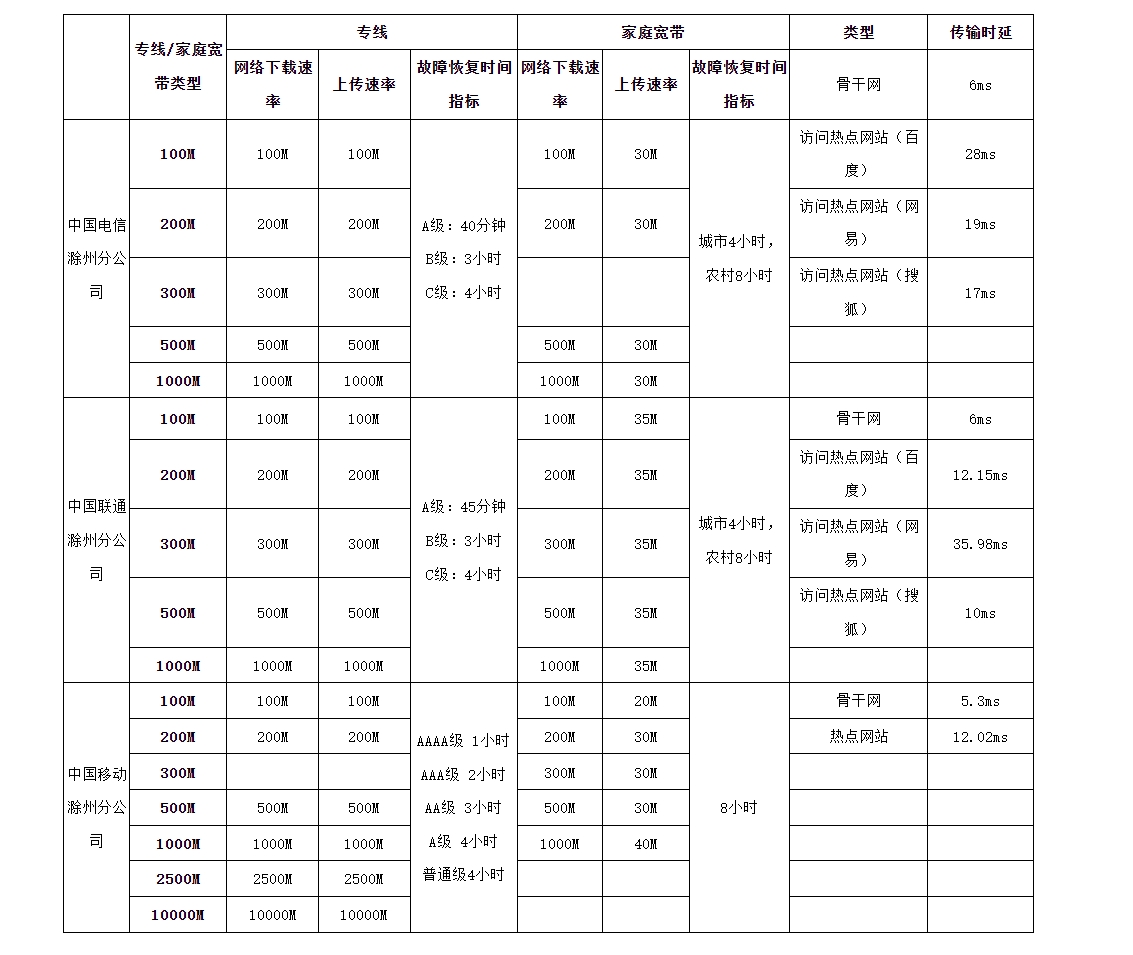 | | 专线/家庭宽带类型 | 专线 | | | 家庭宽带 | | | 类型 | 传输时延 |
|---|---|---|---|---|---|---|---|---|---|
| | | 网络下载速率 | 上传速率 | 故障恢复时间指标 | 网络下载速率 | 上传速率 | 故障恢复时间指标 | 骨干网 | 6ms |
| 中国电信滁州分公司 | 100M | 100M | 100M | A级：40分钟 B级：3小时 C级：4小时 | 100M | 30M | 城市4小时，农村8小时 | 访问热点网站（百度） | 28ms |
| | 200M | 200M | 200M | | 200M | 30M | | 访问热点网站（网易） | 19ms |
| | 300M | 300M | 300M | | | | | 访问热点网站（搜狐） | 17ms |
| | 500M | 500M | 500M | | 500M | 30M | | | |
| | 1000M | 1000M | 1000M | | 1000M | 30M | | | |
| 中国联通滁州分公司 | 100M | 100M | 100M | A级：45分钟 B级：3小时 C级：4小时 | 100M | 35M | 城市4小时，农村8小时 | 骨干网 | 6ms |
| | 200M | 200M | 200M | | 200M | 35M | | 访问热点网站（百度） | 12.15ms |
| | 300M | 300M | 300M | | 300M | 35M | | 访问热点网站（网易） | 35.98ms |
| | 500M | 500M | 500M | | 500M | 35M | | 访问热点网站（搜狐） | 10ms |
| | 1000M | 1000M | 1000M | | 1000M | 35M | | | |
| 中国移动滁州分公司 | 100M | 100M | 100M | AAAA级 1小时 AAA级 2小时 AA级 3小时 A级 4小时 普通级4小时 | 100M | 20M | 8小时 | 骨干网 | 5.3ms |
| | 200M | 200M | 200M | | 200M | 30M | | 热点网站 | 12.02ms |
| | 300M | | | | 300M | 30M | | | |
| | 500M | 500M | 500M | | 500M | 30M | | | |
| | 1000M | 1000M | 1000M | | 1000M | 40M | | | |
| | 2500M | 2500M | 2500M | | | | | | |
| | 10000M | 10000M | 10000M | | | | | | |